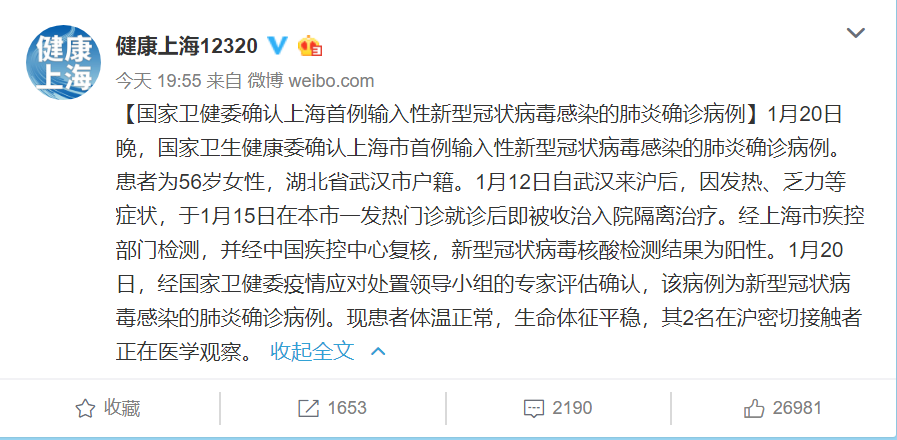 健康上海

健康上海12320

今天 19:55 来自 微博 weibo.com

【国家卫健委确认上海首例输入性新型冠状病毒感染的肺炎确诊病例】1月20日晚，国家卫生健康委确认上海市首例输入性新型冠状病毒感染的肺炎确诊病例。患者为56岁女性，湖北省武汉市户籍。1月12日自武汉来沪后，因发热、乏力等症状，于1月15日在本市一发热门诊就诊后即被收治入院隔离治疗。经上海市疾控部门检测，并经中国疾控中心复核，新型冠状病毒核酸检测结果为阳性。1月20日，经国家卫健委疫情应对处置领导小组的专家评估确认，该病例为新型冠状病毒感染的肺炎确诊病例。现患者体温正常，生命体征平稳，其2名在沪密切接触者正在医学观察。 收起全文

收藏 1653 2190 26981